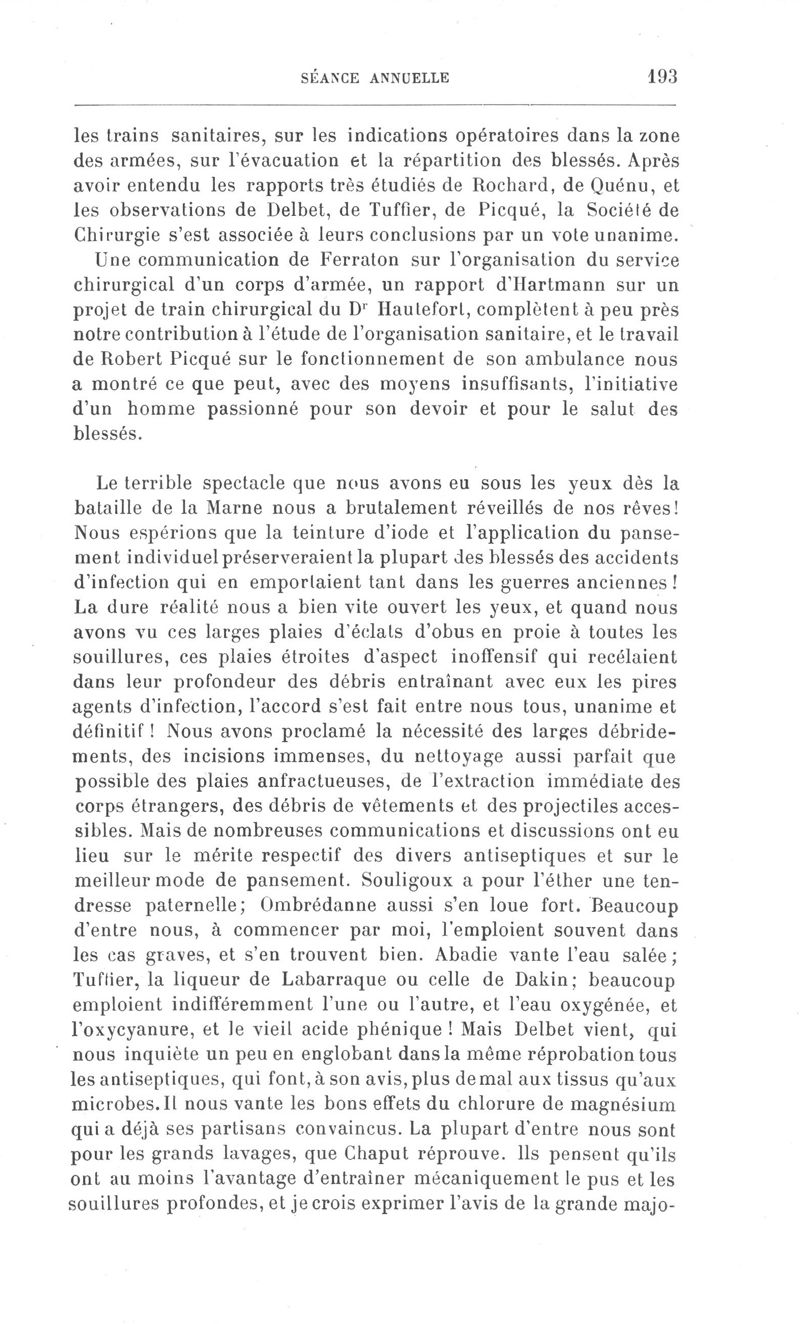 SÉANCE ANNUELLE 193

les trains sanitaires, sur les indications opératoires dans la zone des armées, sur l'évacuation et la répartition des blessés. Après avoir entendu les rapports très étudiés de Rochard, de Quénu, et les observations de Delbet, de Tuffier, de Picqué, la Société de Chirurgie s'est associée à leurs conclusions par un vote unanime. Une communication de Ferraton sur l'organisation du service chirurgical d'un corps d'armée, un rapport d'Hartmann sur un projet de train chirurgical du Dr Hautefort, complètent à peu près notre contribution à l'étude de l'organisation sanitaire, et le travail de Robert Picqué sur le fonctionnement de son ambulance nous a montré ce que peut, avec des moyens insuffisants, l'initiative d'un homme passionné pour son devoir et pour le salut des blessés.

Le terrible spectacle que nous avons eu sous les yeux dès la bataille de la Marne nous a brutalement réveillés de nos rêves! Nous espérions que la teinture d'iode et l'application du pansement individuel préserveraient la plupart des blessés des accidents d'infection qui en emportaient tant dans les guerres anciennes! La dure réalité nous a bien vite ouvert les yeux, et quand nous avons vu ces larges plaies d'éclats d'obus en proie à toutes les souillures, ces plaies étroites d'aspect inoffensif qui recélaient dans leur profondeur des débris entraînant avec eux les pires agents d'infection, l'accord s'est fait entre nous tous, unanime et définitif! Nous avons proclamé la nécessité des larges débridements, des incisions immenses, du nettoyage aussi parfait que possible des plaies anfractueuses, de l'extraction immédiate des corps étrangers, des débris de vêtements et des projectiles accessibles. Mais de nombreuses communications et discussions ont eu lieu sur le mérite respectif des divers antiseptiques et sur le meilleur mode de pansement. Souligoux a pour l'éther une tendresse paternelle; Ombrédanne aussi s'en loue fort. Beaucoup d'entre nous, à commencer par moi, l'emploient souvent dans les cas graves, et s'en trouvent bien. Abadie vante l'eau salée; Tuffier, la liqueur de Labarraque ou celle de Dakin; beaucoup emploient indifféremment l'une ou l'autre, et l'eau oxygénée, et l'oxycyanure, et le vieil acide phénique! Mais Delbet vient, qui nous inquiète un peu en englobant dans la même réprobation tous les antiseptiques, qui font, à son avis, plus de mal aux tissus qu'aux microbes. Il nous vante les bons effets du chlorure de magnésium qui a déjà ses partisans convaincus. La plupart d'entre nous sont pour les grands lavages, que Chaput réprouve. Ils pensent qu'ils ont au moins l'avantage d'entraîner mécaniquement le pus et les souillures profondes, et je crois exprimer l'avis de la grande majo-